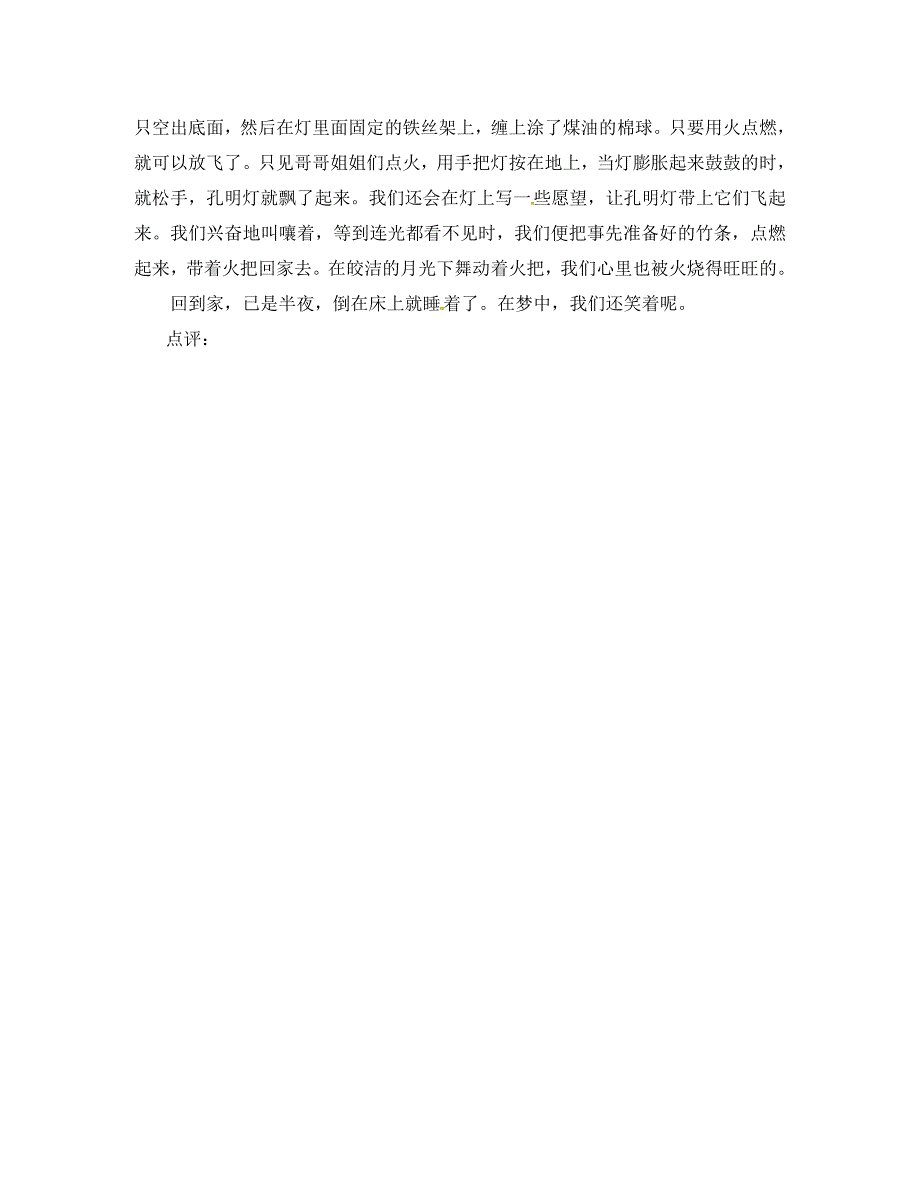 只空出底面，然后在灯里面固定的铁丝架上，缠上涂了煤油的棉球。只要用火点燃，就可以放飞了。只见哥哥姐姐们点火，用手把灯按在地上，当灯膨胀起来鼓鼓的时，就松手，孔明灯就飘了起来。我们还会在灯上写一些愿望，让孔明灯带上它们飞起来。我们兴奋地叫嚷着，等到连光都看不见时，我们便把事先准备好的竹条，点燃起来，带着火把回家去。在皎洁的月光下舞动着火把，我们心里也被火烧得旺旺的。

回到家，已是半夜，倒在床上就睡着了。在梦中，我们还笑着呢。

点评：